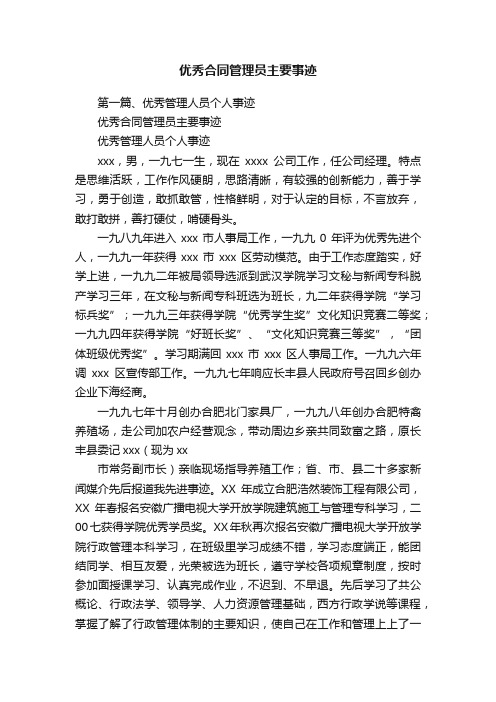 优秀合同管理员主要事迹

第一篇、优秀管理人员个人事迹

优秀合同管理员主要事迹

优秀管理人员个人事迹

xxx，男，一九七一生，现在 xxxx 公司工作，任公司经理。特点是思维活跃，工作作风硬朗，思路清晰，有较强的创新能力，善于学习，勇于创造，敢抓敢管，性格鲜明，对于认定的目标，不言放弃，敢打敢拼，善打硬仗，啃硬骨头。

一九八九年进入 xxx 市人事局工作，一九九 0 年评为优秀先进个人，一九九一年获得 xxx 市 xxx 区劳动模范。由于工作态度踏实，好学上进，一九九二年被局领导选派到武汉学院学习文秘与新闻专科脱产学习三年，在文秘与新闻专科班选为班长，九二年获得学院“学习标兵奖”；一九九三年获得学院“优秀学生奖”文化知识竞赛二等奖；一九九四年获得学院“好班长奖”、“文化知识竞赛三等奖”，“团体班级优秀奖”。学习期满回 xxx 市 xxx 区人事局工作。一九九六年调 xxx 区宣传部工作。一九九七年响应长丰县人民政府号召回乡创办企业下海经商。

一九九七年十月创办合肥北门家具厂，一九九八年创办合肥特禽养殖场，走公司加农户经营观念，带动周边乡亲共同致富之路，原长丰县委记 xxx（现为 xx

市常务副市长）亲临现场指导养殖工作；省、市、县二十多家新闻媒介先后报道我先进事迹。XX 年成立合肥浩然装饰工程有限公司，XX 年春报名安徽广播电视大学开放学院建筑施工与管理专科学习，二00七获得学院优秀学员奖。XX年秋再次报名安徽广播电视大学开放学院行政管理本科学习，在班级里学习成绩不错，学习态度端正，能团结同学、相互友爱，光荣被选为班长，遵守学校各项规章制度，按时参加面授课学习、认真完成作业，不迟到、不早退。先后学习了共公概论、行政法学、领导学、人力资源管理基础，西方行政学说等课程，掌握了解了行政管理体制的主要知识，使自己在工作和管理上上了一